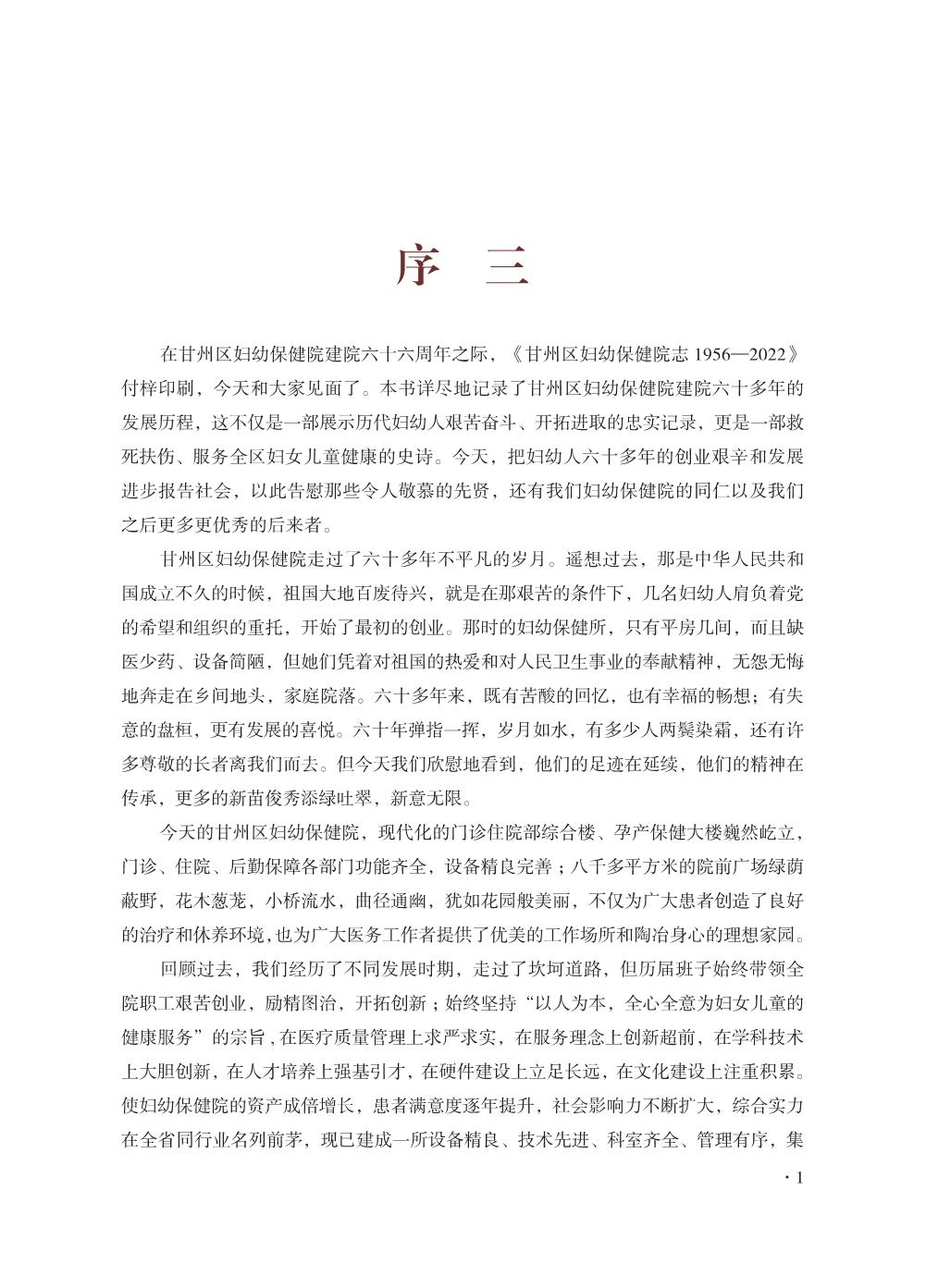 序　三

在甘州区妇幼保健院建院六十六周年之际，《甘州区妇幼保健院志 1956—2022》付梓印刷，今天和大家见面了。本书详尽地记录了甘州区妇幼保健院建院六十多年的发展历程，这不仅是一部展示历代妇幼人艰苦奋斗、开拓进取的忠实记录，更是一部救死扶伤、服务全区妇女儿童健康的史诗。今天，把妇幼人六十多年的创业艰辛和发展进步报告社会，以此告慰那些令人敬慕的先贤，还有我们妇幼保健院的同仁以及我们之后更多更优秀的后来者。

甘州区妇幼保健院走过了六十多年不平凡的岁月。遥想过去，那是中华人民共和国成立不久的时候，祖国大地百废待兴，就是在那艰苦的条件下，几名妇幼人肩负着党的希望和组织的重托，开始了最初的创业。那时的妇幼保健所，只有平房几间，而且缺医少药、设备简陋，但她们凭着对祖国的热爱和对人民卫生事业的奉献精神，无怨无悔地奔走在乡间地头，家庭院落。六十多年来，既有苦酸的回忆，也有幸福的畅想；有失意的盘桓，更有发展的喜悦。六十年弹指一挥，岁月如水，有多少人两鬓染霜，还有许多尊敬的长者离我们而去。但今天我们欣慰地看到，他们的足迹在延续，他们的精神在传承，更多的新苗俊秀添绿吐翠，新意无限。

今天的甘州区妇幼保健院，现代化的门诊住院部综合楼、孕产保健大楼巍然屹立，门诊、住院、后勤保障各部门功能齐全，设备精良完善；八千多平方米的院前广场绿荫蔽野，花木葱茏，小桥流水，曲径通幽，犹如花园般美丽，不仅为广大患者创造了良好的治疗和休养环境，也为广大医务工作者提供了优美的工作场所和陶冶身心的理想家园。

回顾过去，我们经历了不同发展时期，走过了坎坷道路，但历届班子始终带领全院职工艰苦创业，励精图治，开拓创新；始终坚持“以人为本，全心全意为妇女儿童的健康服务”的宗旨，在医疗质量管理上求严求实，在服务理念上创新超前，在学科技术上大胆创新，在人才培养上强基引才，在硬件建设上立足长远，在文化建设上注重积累。使妇幼保健院的资产成倍增长，患者满意度逐年提升，社会影响力不断扩大，综合实力在全省同行业名列前茅，现已建成一所设备精良、技术先进、科室齐全、管理有序，集

· 1